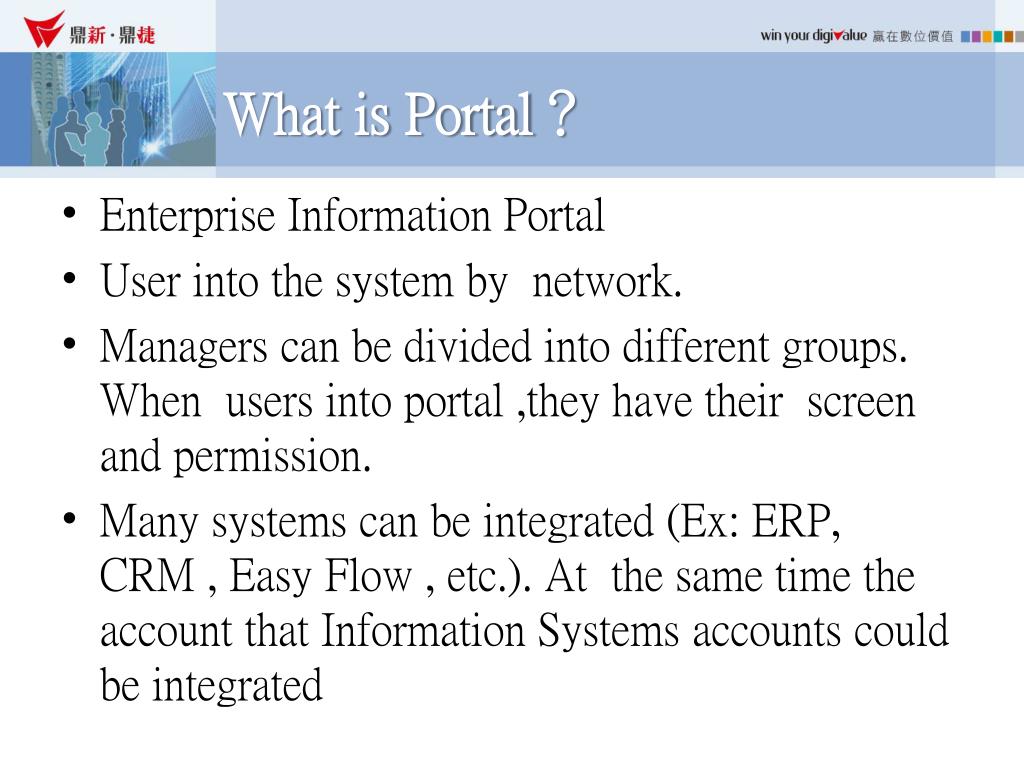 鼎新·鼎捷

win your digivalue 贏在數位價值

What is Portal？

• Enterprise Information Portal
• User into the system by network.
• Managers can be divided into different groups. When users into portal ,they have their screen and permission.
• Many systems can be integrated (Ex: ERP, CRM , Easy Flow , etc.). At the same time the account that Information Systems accounts could be integrated